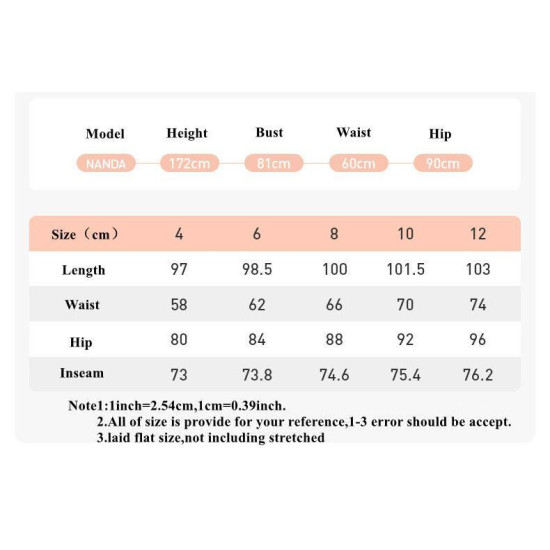 | Model | Height | Bust | Waist | Hip |
|---|---|---|---|---|
| NANDA | 172cm | 81cm | 60cm | 90cm |

| Size（cm） | 4 | 6 | 8 | 10 | 12 |
|---|---|---|---|---|---|
| Length | 97 | 98.5 | 100 | 101.5 | 103 |
| Waist | 58 | 62 | 66 | 70 | 74 |
| Hip | 80 | 84 | 88 | 92 | 96 |
| Inseam | 73 | 73.8 | 74.6 | 75.4 | 76.2 |

Note1:1inch=2.54cm,1cm=0.39inch.
2.All of size is provide for your reference,1-3 error should be accept.
3.laid flat size,not including stretched